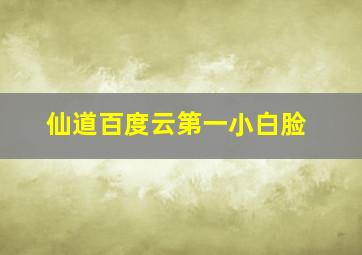 仙道百度云第一小白脸